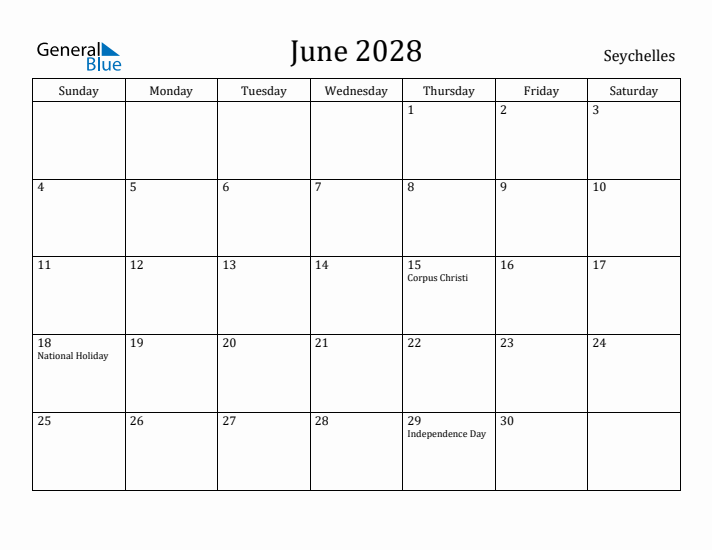 General Blue

June 2028

Seychelles

| Sunday | Monday | Tuesday | Wednesday | Thursday | Friday | Saturday |
|---|---|---|---|---|---|---|
| | | | | 1 | 2 | 3 |
| 4 | 5 | 6 | 7 | 8 | 9 | 10 |
| 11 | 12 | 13 | 14 | 15 Corpus Christi | 16 | 17 |
| 18 National Holiday | 19 | 20 | 21 | 22 | 23 | 24 |
| 25 | 26 | 27 | 28 | 29 Independence Day | 30 | |